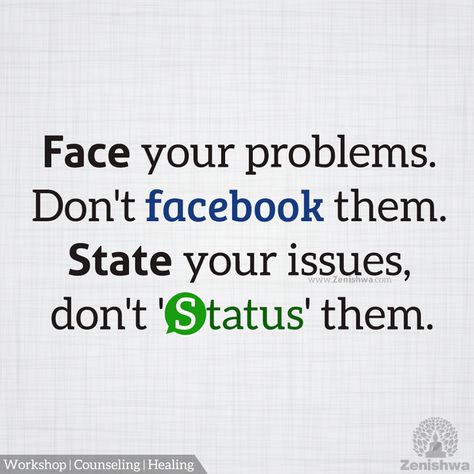 Face your problems.
Don't facebook them.
State your issues,
don't 'Status' them.

www.Zenishwa.com

Workshop | Counseling | Healing

Zenishwa